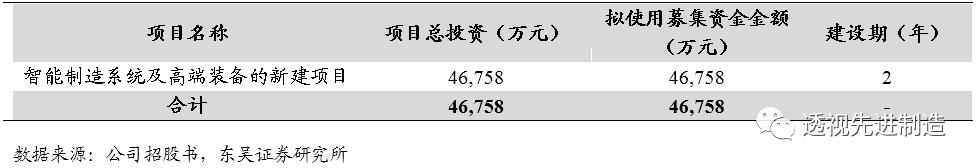 | 项目名称 | 项目总投资（万元） | 拟使用募集资金金额（万元） | 建设期（年） |
|---|---|---|---|
| 智能制造系统及高端装备的新建项目 | 46,758 | 46,758 | 2 |
| 合计 | 46,758 | 46,758 | - |

透视先进制造

数据来源：公司招股书，东吴证券研究所